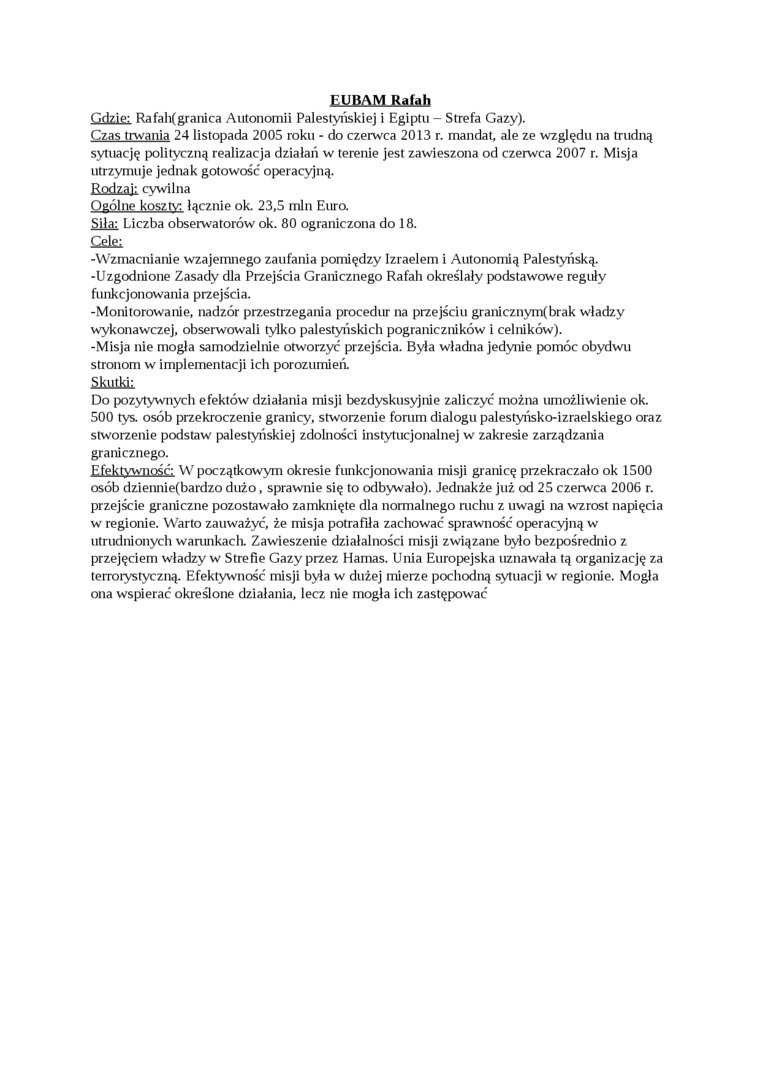 EUBAM Rafah

Gdzie: Rafah(granica Autonomii Palestyńskiej i Egiptu – Strefa Gazy).
Czas trwania 24 listopada 2005 roku - do czerwca 2013 r. mandat, ale ze względu na trudną sytuację polityczną realizacja działań w terenie jest zawieszona od czerwca 2007 r. Misja utrzymuje jednak gotowość operacyjną.
Rodzaj: cywilna
Ogólne koszty: łącznie ok. 23,5 mln Euro.
Siła: Liczba obserwatorów ok. 80 ograniczona do 18.
Cele:
-Wzmacnianie wzajemnego zaufania pomiędzy Izraelem i Autonomią Palestyńską.
-Uzgodnione Zasady dla Przejścia Granicznego Rafah określały podstawowe reguły funkcjonowania przejścia.
-Monitorowanie, nadzór przestrzegania procedur na przejściu granicznym(brak władzy wykonawczej, obserwowali tylko palestyńskich pograniczników i celników).
-Misja nie mogła samodzielnie otworzyć przejścia. Była władna jedynie pomóc obydwu stronom w implementacji ich porozumień.
Skutki:
Do pozytywnych efektów działania misji bezdyskusyjnie zaliczyć można umożliwienie ok. 500 tys. osób przekroczenie granicy, stworzenie forum dialogu palestyńsko-izraelskiego oraz stworzenie podstaw palestyńskiej zdolności instytucjonalnej w zakresie zarządzania granicznego.
Efektywność: W początkowym okresie funkcjonowania misji granicę przekraczało ok 1500 osób dziennie(bardzo dużo , sprawnie się to odbywało). Jednakże już od 25 czerwca 2006 r. przejście graniczne pozostawało zamknięte dla normalnego ruchu z uwagi na wzrost napięcia w regionie. Warto zauważyć, że misja potrafiła zachować sprawność operacyjną w utrudnionych warunkach. Zawieszenie działalności misji związane było bezpośrednio z przejęciem władzy w Strefie Gazy przez Hamas. Unia Europejska uznawała tą organizację za terrorystyczną. Efektywność misji była w dużej mierze pochodną sytuacji w regionie. Mogła ona wspierać określone działania, lecz nie mogła ich zastępować